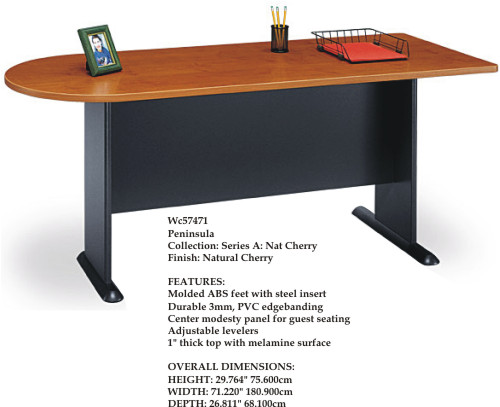 Wc57471
Peninsula
Collection: Series A: Nat Cherry
Finish: Natural Cherry

FEATURES:
Molded ABS feet with steel insert
Durable 3mm, PVC edgebanding
Center modesty panel for guest seating
Adjustable levelers
1" thick top with melamine surface

OVERALL DIMENSIONS:
HEIGHT: 29.764" 75.600cm
WIDTH: 71.220" 180.900cm
DEPTH: 26.811" 68.100cm